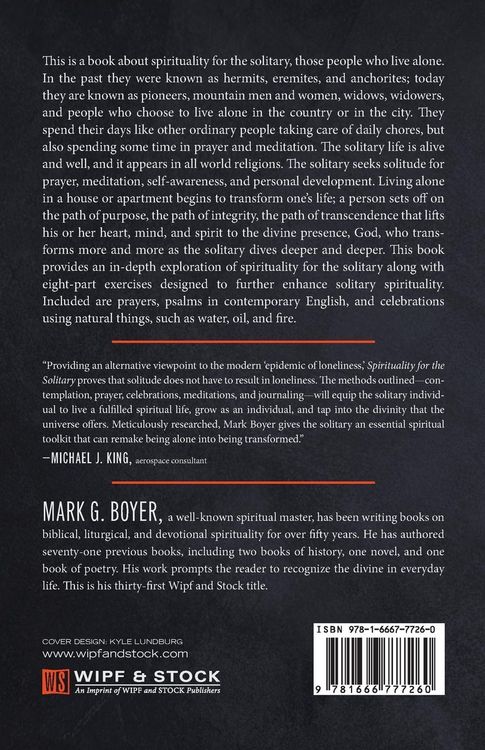 This is a book about spirituality for the solitary, those people who live alone. In the past they were known as hermits, eremites, and anchorites; today they are known as pioneers, mountain men and women, widows, widowers, and people who choose to live alone in the country or in the city. They spend their days like other ordinary people taking care of daily chores, but also spending some time in prayer and meditation. The solitary life is alive and well, and it appears in all world religions. The solitary seeks solitude for prayer, meditation, self-awareness, and personal development. Living alone in a house or apartment begins to transform one's life; a person sets off on the path of purpose, the path of integrity, the path of transcendence that lifts his or her heart, mind, and spirit to the divine presence, God, who transforms more and more as the solitary dives deeper and deeper. This book provides an in-depth exploration of spirituality for the solitary along with eight-part exercises designed to further enhance solitary spirituality. Included are prayers, psalms in contemporary English, and celebrations using natural things, such as water, oil, and fire.

"Providing an alternative viewpoint to the modern 'epidemic of loneliness,' Spirituality for the Solitary proves that solitude does not have to result in loneliness. The methods outlined—contemplation, prayer, celebrations, meditations, and journaling—will equip the solitary individual to live a fulfilled spiritual life, grow as an individual, and tap into the divinity that the universe offers. Meticulously researched, Mark Boyer gives the solitary an essential spiritual toolkit that can remake being alone into being transformed."
—MICHAEL J. KING, aerospace consultant

MARK G. BOYER, a well-known spiritual master, has been writing books on biblical, liturgical, and devotional spirituality for over fifty years. He has authored seventy-one previous books, including two books of history, one novel, and one book of poetry. His work prompts the reader to recognize the divine in everyday life. This is his thirty-first Wipf and Stock title.

COVER DESIGN: KYLE LUNDBURG
www.wipfandstock.com

WS WIPF & STOCK
An Imprint of WIPF and STOCK Publishers

ISBN 978-1-6667-7726-0
9 781666 777260